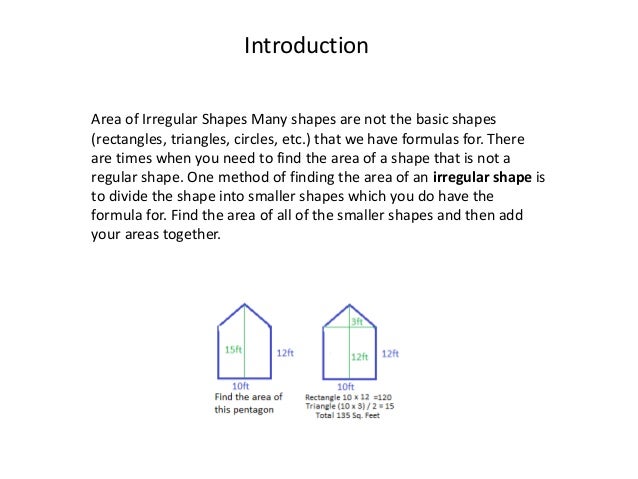 Introduction

Area of Irregular Shapes Many shapes are not the basic shapes (rectangles, triangles, circles, etc.) that we have formulas for. There are times when you need to find the area of a shape that is not a regular shape. One method of finding the area of an **irregular shape** is to divide the shape into smaller shapes which you do have the formula for. Find the area of all of the smaller shapes and then add your areas together.

15ft
12ft
10ft
Find the area of this pentagon

3ft
12ft
12ft
10ft
Rectangle 10 x 12 =120
Triangle (10 x 3) / 2 = 15
Total 135 Sq. Feet